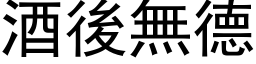 酒後無德